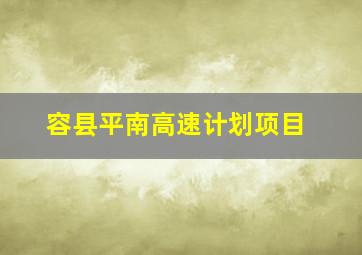 容县平南高速计划项目